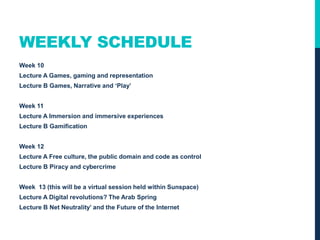 WEEKLY SCHEDULE

Week 10
Lecture A Games, gaming and representation
Lecture B Games, Narrative and 'Play'

Week 11
Lecture A Immersion and immersive experiences
Lecture B Gamification

Week 12
Lecture A Free culture, the public domain and code as control
Lecture B Piracy and cybercrime

Week 13 (this will be a virtual session held within Sunspace)
Lecture A Digital revolutions? The Arab Spring
Lecture B Net Neutrality' and the Future of the Internet